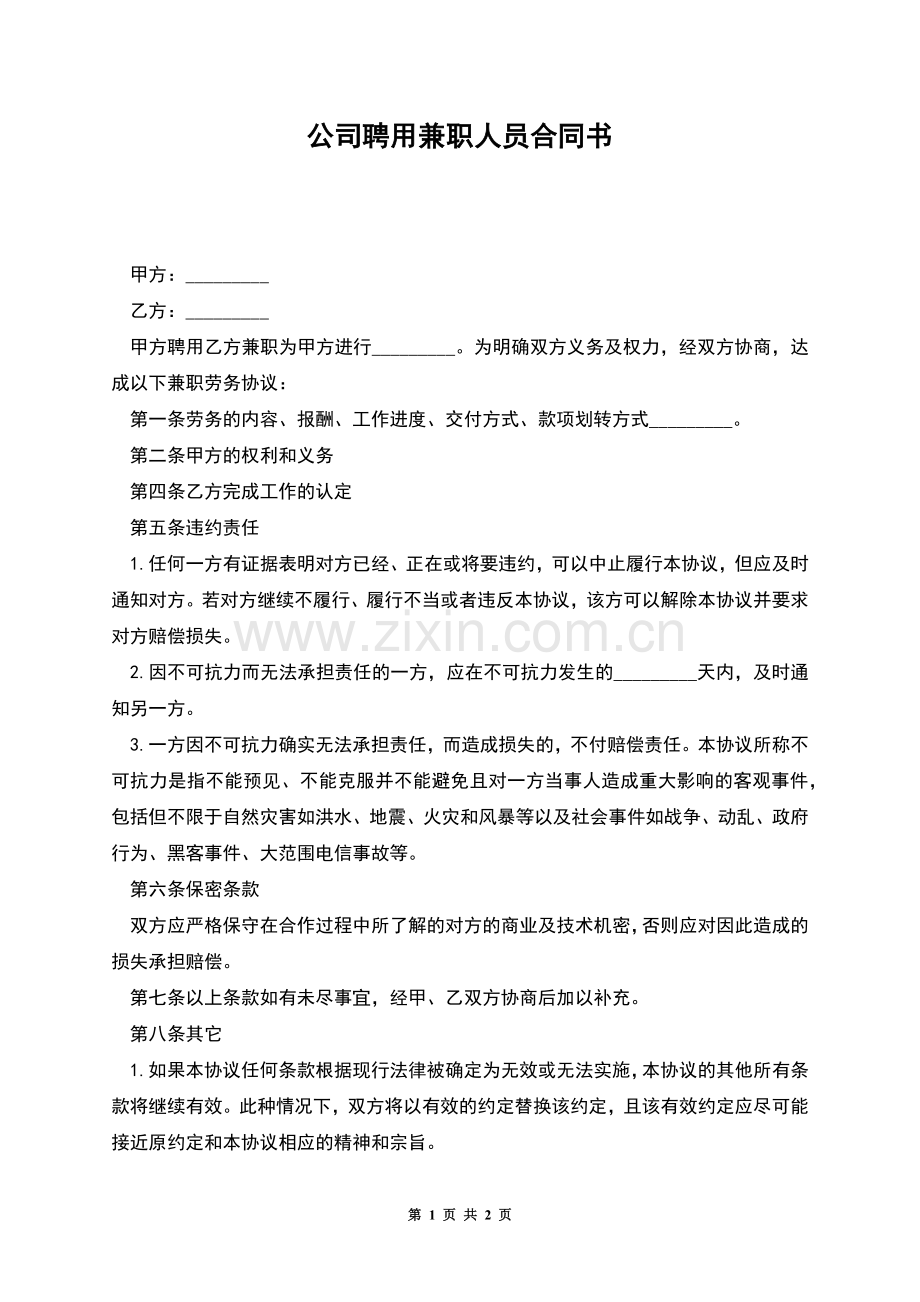 公司聘用兼职人员合同书

甲方：____

乙方：____

甲方聘用乙方兼职为甲方进行____。为明确双方义务及权力，经双方协商，达成以下兼职劳务协议：

第一条劳务的内容、报酬、工作进度、交付方式、款项划转方式____。

第二条甲方的权利和义务

第四条乙方完成工作的认定

第五条违约责任

1.任何一方有证据表明对方已经、正在或将要违约，可以中止履行本协议，但应及时通知对方。若对方继续不履行、履行不当或者违反本协议，该方可以解除本协议并要求对方赔偿损失。

2.因不可抗力而无法承担责任的一方，应在不可抗力发生的____天内，及时通知另一方。

3.一方因不可抗力确实无法承担责任，而造成损失的，不付赔偿责任。本协议所称不可抗力是指不能预见、不能克服并不能避免且对一方当事人造成重大影响的客观事件，包括但不限于自然灾害如洪水、地震、火灾和风暴等以及社会事件如战争、动乱、政府行为、黑客事件、大范围电信事故等。

第六条保密条款

双方应严格保守在合作过程中所了解的对方的商业及技术机密，否则应对因此造成的损失承担赔偿。

第七条以上条款如有未尽事宜，经甲、乙双方协商后加以补充。

第八条其它

1.如果本协议任何条款根据现行法律被确定为无效或无法实施，本协议的其他所有条款将继续有效。此种情况下，双方将以有效的约定替换该约定，且该有效约定应尽可能接近原约定和本协议相应的精神和宗旨。

第1页 共2页

www.zixin.com.cn